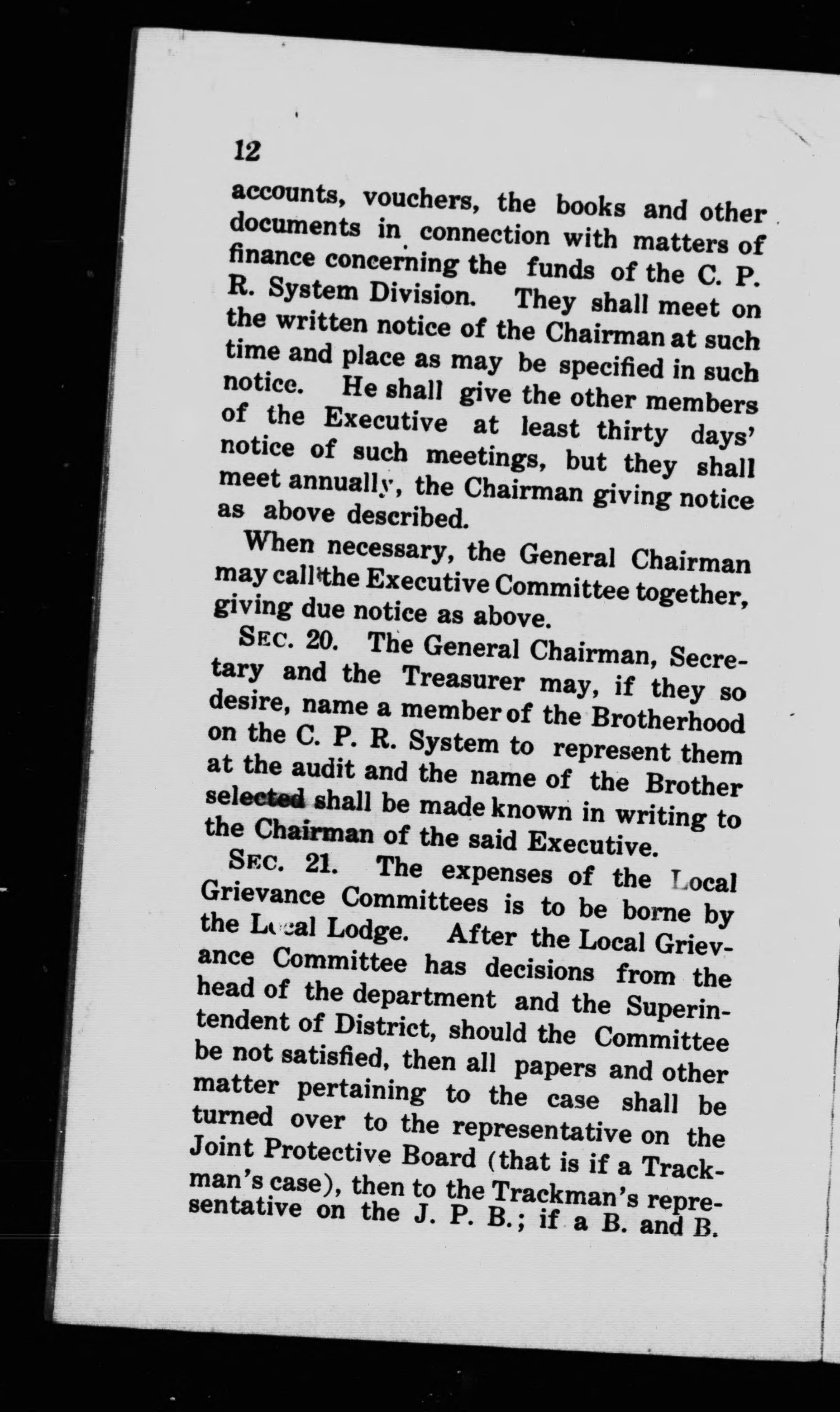 12

accounts, vouchers, the books and other documents in connection with matters of finance concerning the funds of the C. P. R. System Division. They shall meet on the written notice of the Chairman at such time and place as may be specified in such notice. He shall give the other members of the Executive at least thirty days' notice of such meetings, but they shall meet annually, the Chairman giving notice as above described.

When necessary, the General Chairman may call the Executive Committee together, giving due notice as above.

SEC. 20. The General Chairman, Secretary and the Treasurer may, if they so desire, name a member of the Brotherhood on the C. P. R. System to represent them at the audit and the name of the Brother selected shall be made known in writing to the Chairman of the said Executive.

SEC. 21. The expenses of the Local Grievance Committees is to be borne by the Local Lodge. After the Local Grievance Committee has decisions from the head of the department and the Superintendent of District, should the Committee be not satisfied, then all papers and other matter pertaining to the case shall be turned over to the representative on the Joint Protective Board (that is if a Trackman's case), then to the Trackman's representative on the J. P. B.; if a B. and B.